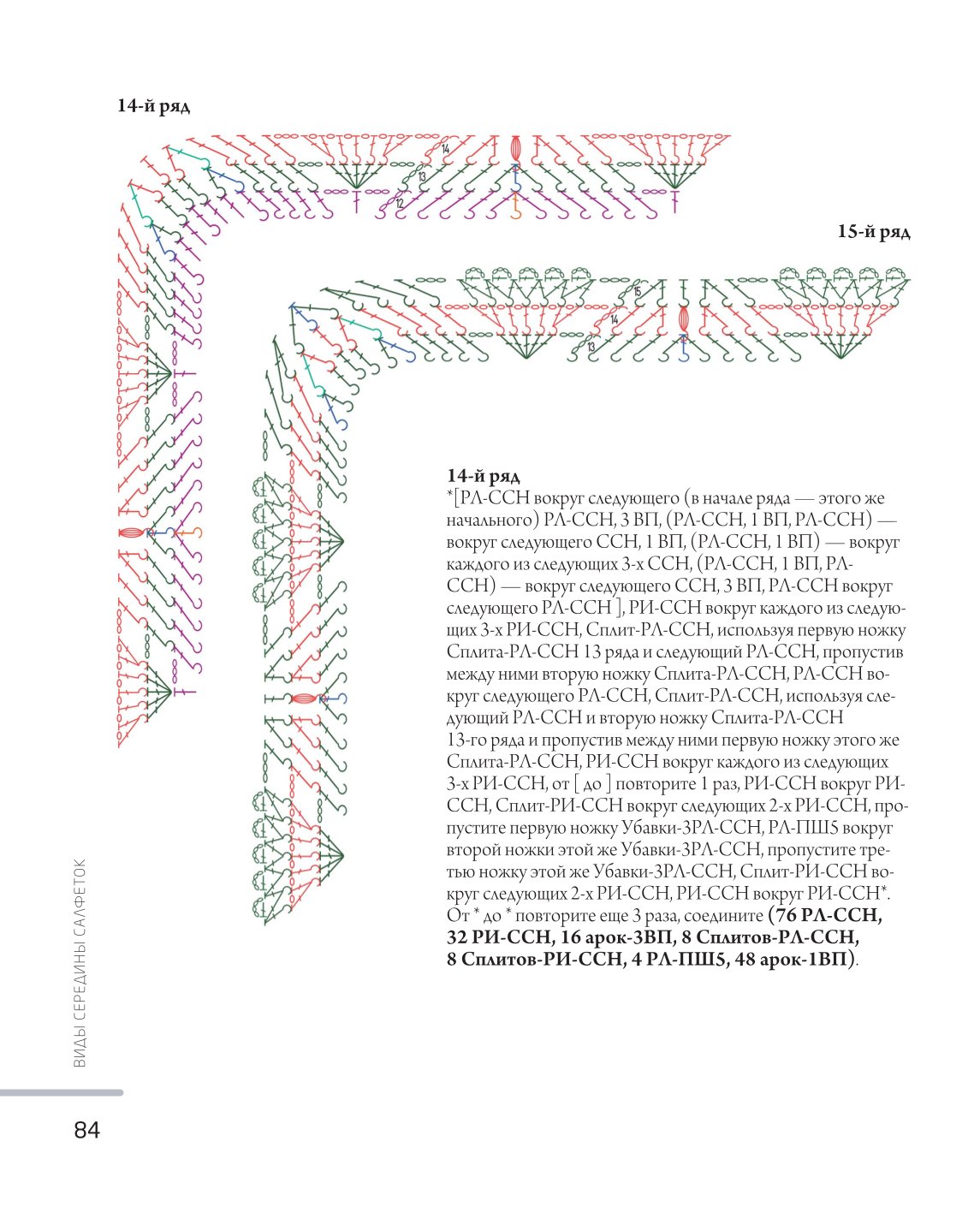 14-й ряд

14

13

12

15-й ряд

15

14

13

14-й ряд
*[РЛ-ССН вокруг следующего (в начале ряда — этого же начального) РЛ-ССН, 3 ВП, (РЛ-ССН, 1 ВП, РЛ-ССН) — вокруг следующего ССН, 1 ВП, (РЛ-ССН, 1 ВП) — вокруг каждого из следующих 3-х ССН, (РЛ-ССН, 1 ВП, РЛ-ССН) — вокруг следующего ССН, 3 ВП, РЛ-ССН вокруг следующего РЛ-ССН ], РИ-ССН вокруг каждого из следующих 3-х РИ-ССН, Сплит-РЛ-ССН, используя первую ножку Сплита-РЛ-ССН 13 ряда и следующий РЛ-ССН, пропустив между ними вторую ножку Сплита-РЛ-ССН, РЛ-ССН вокруг следующего РЛ-ССН, Сплит-РЛ-ССН, используя следующий РЛ-ССН и вторую ножку Сплита-РЛ-ССН 13-го ряда и пропустив между ними первую ножку этого же Сплита-РЛ-ССН, РИ-ССН вокруг каждого из следующих 3-х РИ-ССН, от [ до ] повторите 1 раз, РИ-ССН вокруг РИ-ССН, Сплит-РИ-ССН вокруг следующих 2-х РИ-ССН, пропустите первую ножку Убавки-3РЛ-ССН, РЛ-ПШ5 вокруг второй ножки этой же Убавки-3РЛ-ССН, пропустите третью ножку этой же Убавки-3РЛ-ССН, Сплит-РИ-ССН вокруг следующих 2-х РИ-ССН, РИ-ССН вокруг РИ-ССН*. От * до * повторите еще 3 раза, соедините (76 РЛ-ССН, 32 РИ-ССН, 16 арок-3ВП, 8 Сплитов-РЛ-ССН, 8 Сплитов-РИ-ССН, 4 РЛ-ПШ5, 48 арок-1ВП).

ВИДЫ СЕРЕДИНЫ САЛФЕТОК

84